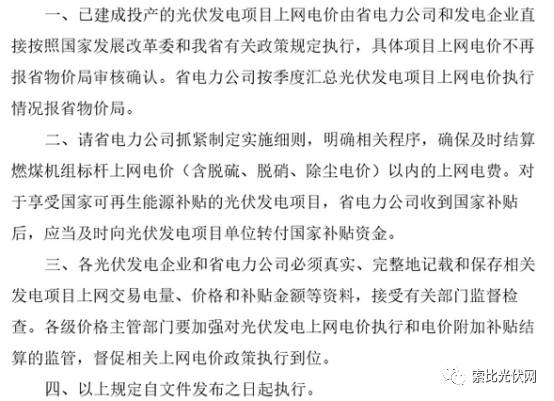 一、已建成投产的光伏发电项目上网电价由省电力公司和发电企业直接按照国家发展改革委和我省有关政策规定执行，具体项目上网电价不再报省物价局审核确认。省电力公司按季度汇总光伏发电项目上网电价执行情况报省物价局。

二、请省电力公司抓紧制定实施细则，明确相关程序，确保及时结算燃煤机组标杆上网电价（含脱硫、脱硝、除尘电价）以内的上网电费。对于享受国家可再生能源补贴的光伏发电项目，省电力公司收到国家补贴后，应当及时向光伏发电项目单位转付国家补贴资金。

三、各光伏发电企业和省电力公司必须真实、完整地记载和保存相关发电项目上网交易电量、价格和补贴金额等资料，接受有关部门监督检查。各级价格主管部门要加强对光伏发电上网电价执行和电价附加补贴结算的监管，督促相关上网电价政策执行到位。

四、以上规定自文件发布之日起执行。

索比光伏网